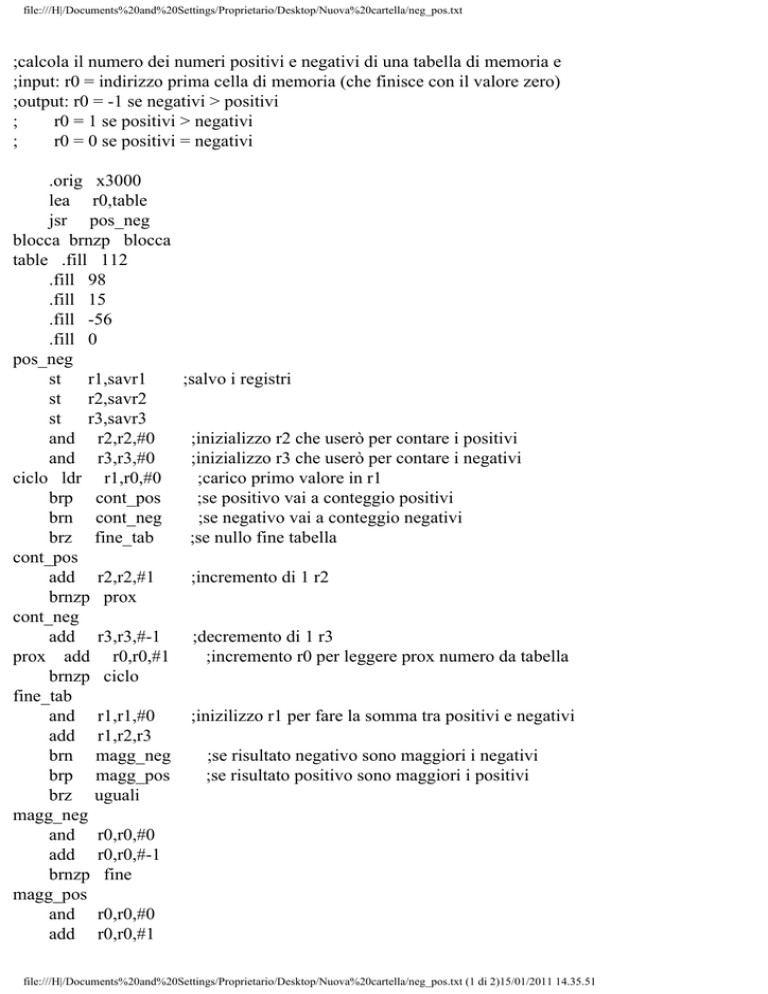 file:///H|/Documents%20and%20Settings/Proprietario/Desktop/Nuova%20cartella/neg_pos.txt

;calcola il numero dei numeri positivi e negativi di una tabella di memoria e
;input: r0 = indirizzo prima cella di memoria (che finisce con il valore zero)
;output: r0 = -1 se negativi > positivi
; r0 = 1 se positivi > negativi
; r0 = 0 se positivi = negativi

.orig x3000
lea r0,table
jsr pos_neg
blocca brnzp blocca
table .fill 112
.fill 98
.fill 15
.fill -56
.fill 0
pos_neg
st r1,savr1 ;salvo i registri
st r2,savr2
st r3,savr3
and r2,r2,#0 ;inizializzo r2 che userò per contare i positivi
and r3,r3,#0 ;inizializzo r3 che userò per contare i negativi
ciclo ldr r1,r0,#0 ;carico primo valore in r1
brp cont_pos ;se positivo vai a conteggio positivi
brn cont_neg ;se negativo vai a conteggio negativi
brz fine_tab ;se nullo fine tabella
cont_pos
add r2,r2,#1 ;incremento di 1 r2
brnzp prox
cont_neg
add r3,r3,#-1 ;decremento di 1 r3
prox add r0,r0,#1 ;incremento r0 per leggere prox numero da tabella
brnzp ciclo
fine_tab
and r1,r1,#0 ;inizilizzo r1 per fare la somma tra positivi e negativi
add r1,r2,r3
brn magg_neg ;se risultato negativo sono maggiori i negativi
brp magg_pos ;se risultato positivo sono maggiori i positivi
brz uguali
magg_neg
and r0,r0,#0
add r0,r0,#-1
brnzp fine
magg_pos
and r0,r0,#0
add r0,r0,#1

file:///H|/Documents%20and%20Settings/Proprietario/Desktop/Nuova%20cartella/neg_pos.txt (1 di 2)15/01/2011 14.35.51